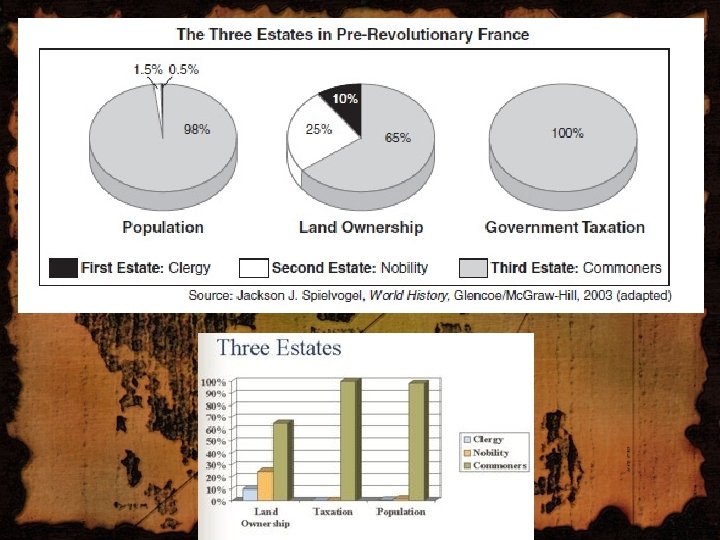 The Three Estates in Pre-Revolutionary France

1.5% 0.5%

98%

Population

10%

25%

65%

Land Ownership

100%

Government Taxation

First Estate: Clergy

Second Estate: Nobility

Third Estate: Commoners

Source: Jackson J. Spielvogel, World History, Glencoe/McGraw-Hill, 2003 (adapted)

Three Estates

100%
90%
80%
70%
60%
50%
40%
30%
20%
10%
0%

Land Ownership

Taxation

Population

Clergy
Nobility
Commoners